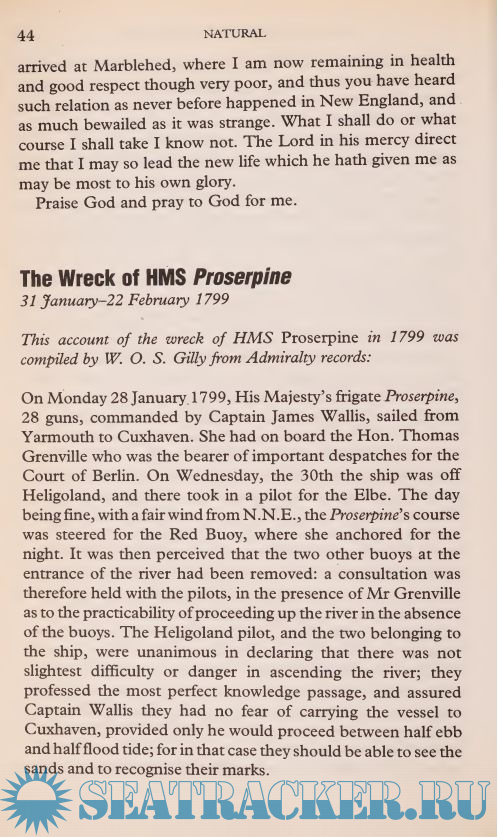 44 NATURAL

arrived at Marblehed, where I am now remaining in health and good respect though very poor, and thus you have heard such relation as never before happened in New England, and as much bewailed as it was strange. What I shall do or what course I shall take I know not. The Lord in his mercy direct me that I may so lead the new life which he hath given me as may be most to his own glory.

Praise God and pray to God for me.

The Wreck of HMS Proserpine
31 January–22 February 1799

This account of the wreck of HMS Proserpine in 1799 was compiled by W. O. S. Gilly from Admiralty records:

On Monday 28 January 1799, His Majesty's frigate Proserpine, 28 guns, commanded by Captain James Wallis, sailed from Yarmouth to Cuxhaven. She had on board the Hon. Thomas Grenville who was the bearer of important despatches for the Court of Berlin. On Wednesday, the 30th the ship was off Heligoland, and there took in a pilot for the Elbe. The day being fine, with a fair wind from N.N.E., the Proserpine's course was steered for the Red Buoy, where she anchored for the night. It was then perceived that the two other buoys at the entrance of the river had been removed: a consultation was therefore held with the pilots, in the presence of Mr Grenville as to the practicability of proceeding up the river in the absence of the buoys. The Heligoland pilot, and the two belonging to the ship, were unanimous in declaring that there was not slightest difficulty or danger in ascending the river; they professed the most perfect knowledge passage, and assured Captain Wallis they had no fear of carrying the vessel to Cuxhaven, provided only he would proceed between half ebb and half flood tide; for in that case they should be able to see the sands and to recognise their marks.

SEATRACKER.RU